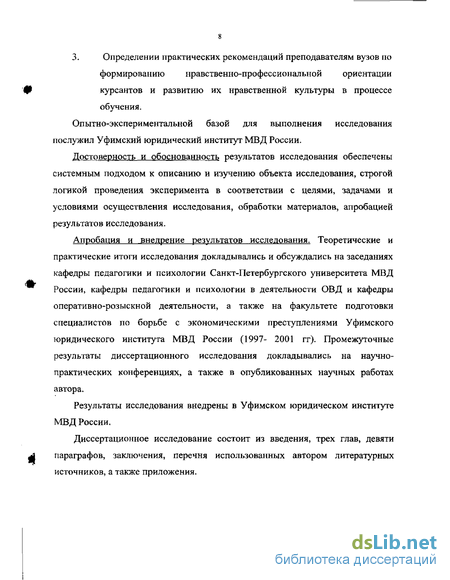 8

3. Определении практических рекомендаций преподавателям вузов по формированию нравственно-профессиональной ориентации курсантов и развитию их нравственной культуры в процессе обучения.

Опытно-экспериментальной базой для выполнения исследования послужил Уфимский юридический институт МВД России.

Достоверность и обоснованность результатов исследования обеспечены системным подходом к описанию и изучению объекта исследования, строгой логикой проведения эксперимента в соответствии с целями, задачами и условиями осуществления исследования, обработки материалов, апробацией результатов исследования.

Апробация и внедрение результатов исследования. Теоретические и практические итоги исследования докладывались и обсуждались на заседаниях кафедры педагогики и психологии Санкт-Петербургского университета МВД России, кафедры педагогики и психологии в деятельности ОВД и кафедры оперативно-розыскной деятельности, а также на факультете подготовки специалистов по борьбе с экономическими преступлениями Уфимского юридического института МВД России (1997- 2001 гг). Промежуточные результаты диссертационного исследования докладывались на научно-практических конференциях, а также в опубликованных научных работах автора.

Результаты исследования внедрены в Уфимском юридическом институте МВД России.

Диссертационное исследование состоит из введения, трех глав, девяти параграфов, заключения, перечня использованных автором литературных источников, а также приложения.

dsLib.net
библиотека диссертаций